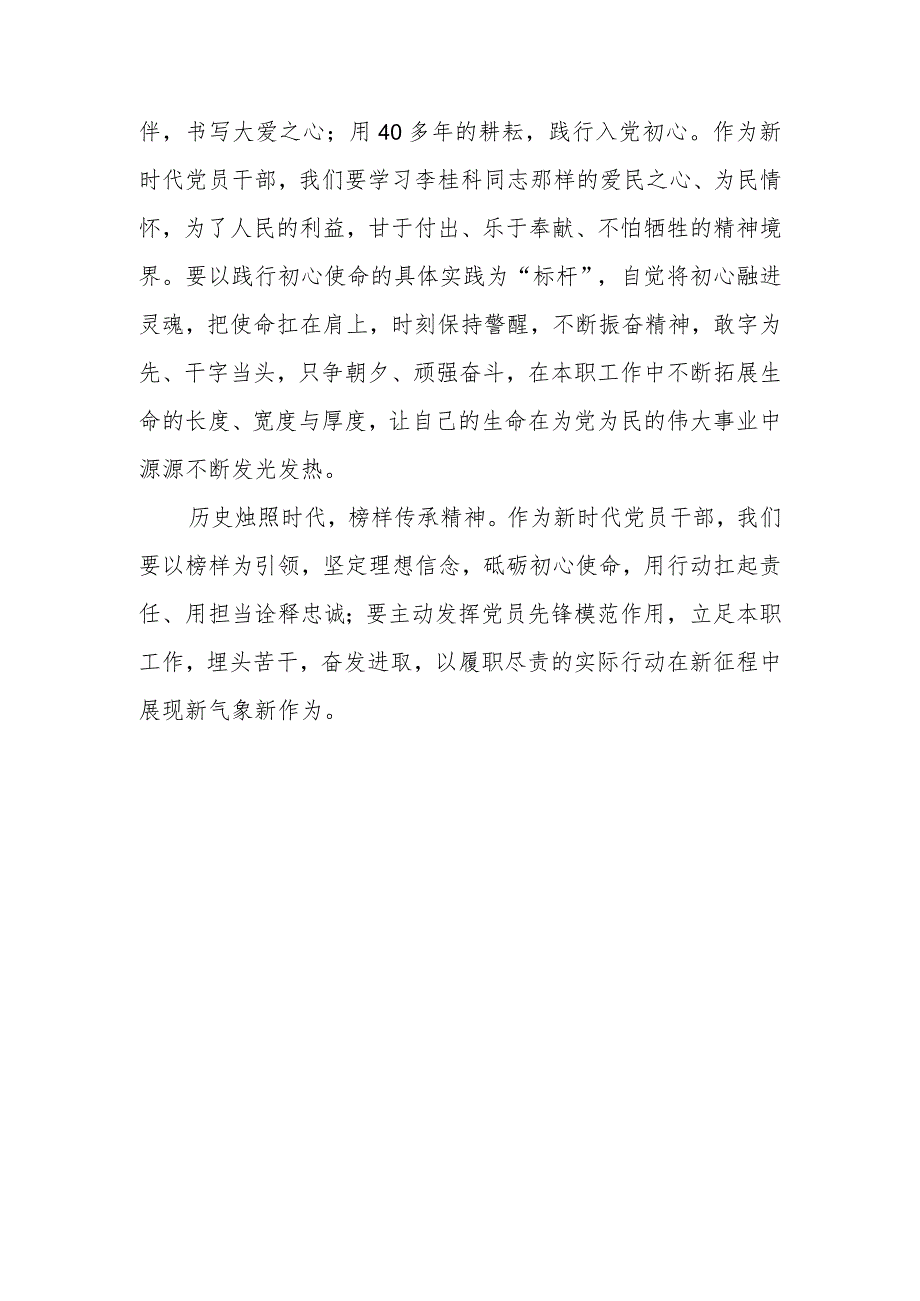 伴，书写大爱之心；用40多年的耕耘，践行入党初心。作为新时代党员干部，我们要学习李桂科同志那样的爱民之心、为民情怀，为了人民的利益，甘于付出、乐于奉献、不怕牺牲的精神境界。要以践行初心使命的具体实践为“标杆”，自觉将初心融进灵魂，把使命扛在肩上，时刻保持警醒，不断振奋精神，敢字为先、干字当头，只争朝夕、顽强奋斗，在本职工作中不断拓展生命的长度、宽度与厚度，让自己的生命在为党为民的伟大事业中源源不断发光发热。

历史烛照时代，榜样传承精神。作为新时代党员干部，我们要以榜样为引领，坚定理想信念，砥砺初心使命，用行动扛起责任、用担当诠释忠诚；要主动发挥党员先锋模范作用，立足本职工作，埋头苦干，奋发进取，以履职尽责的实际行动在新征程中展现新气象新作为。